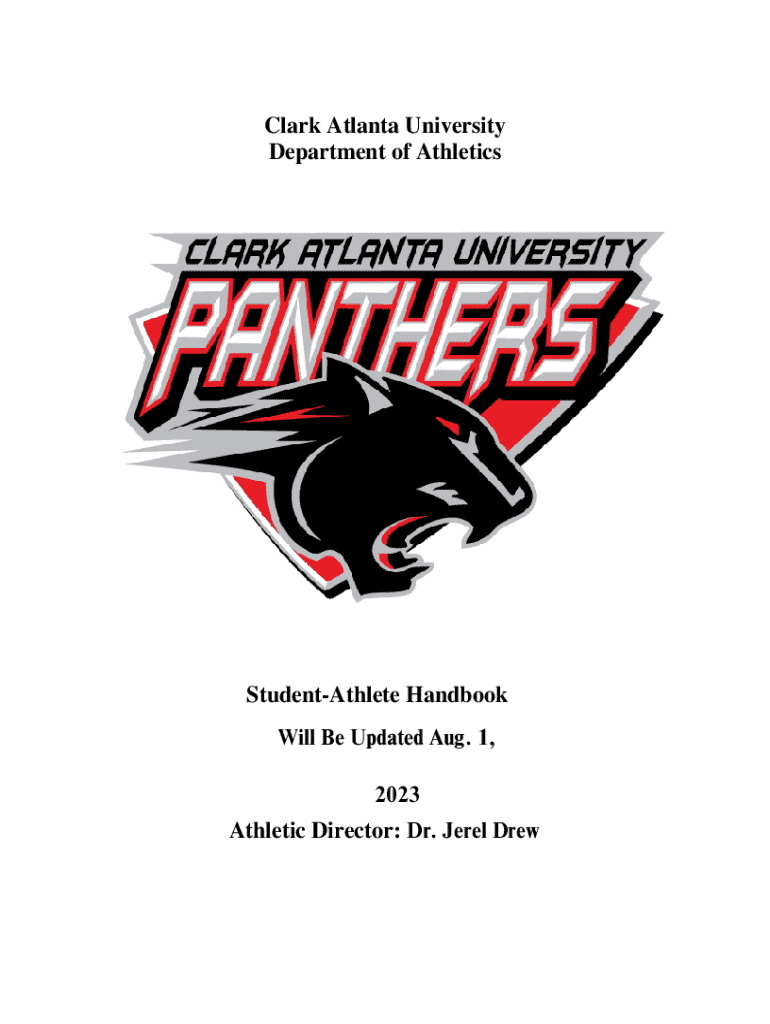 Clark Atlanta University
Department of Athletics

CLARK ATLANTA UNIVERSITY
PANTHERS

Student-Athlete Handbook
Will Be Updated Aug. 1,

2023
Athletic Director: Dr. Jerel Drew